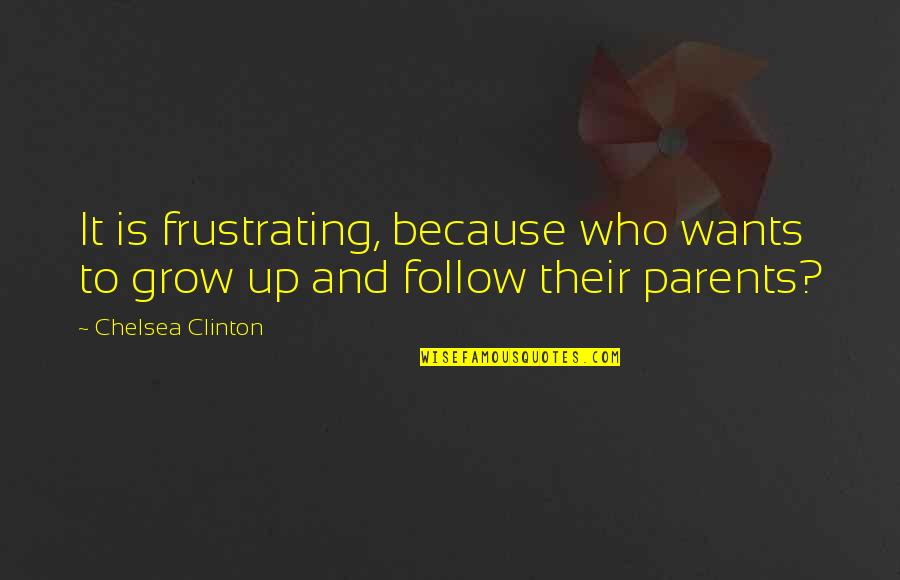 It is frustrating, because who wants to grow up and follow their parents?

~ Chelsea Clinton

WISEFAMOUSQUOTES.COM